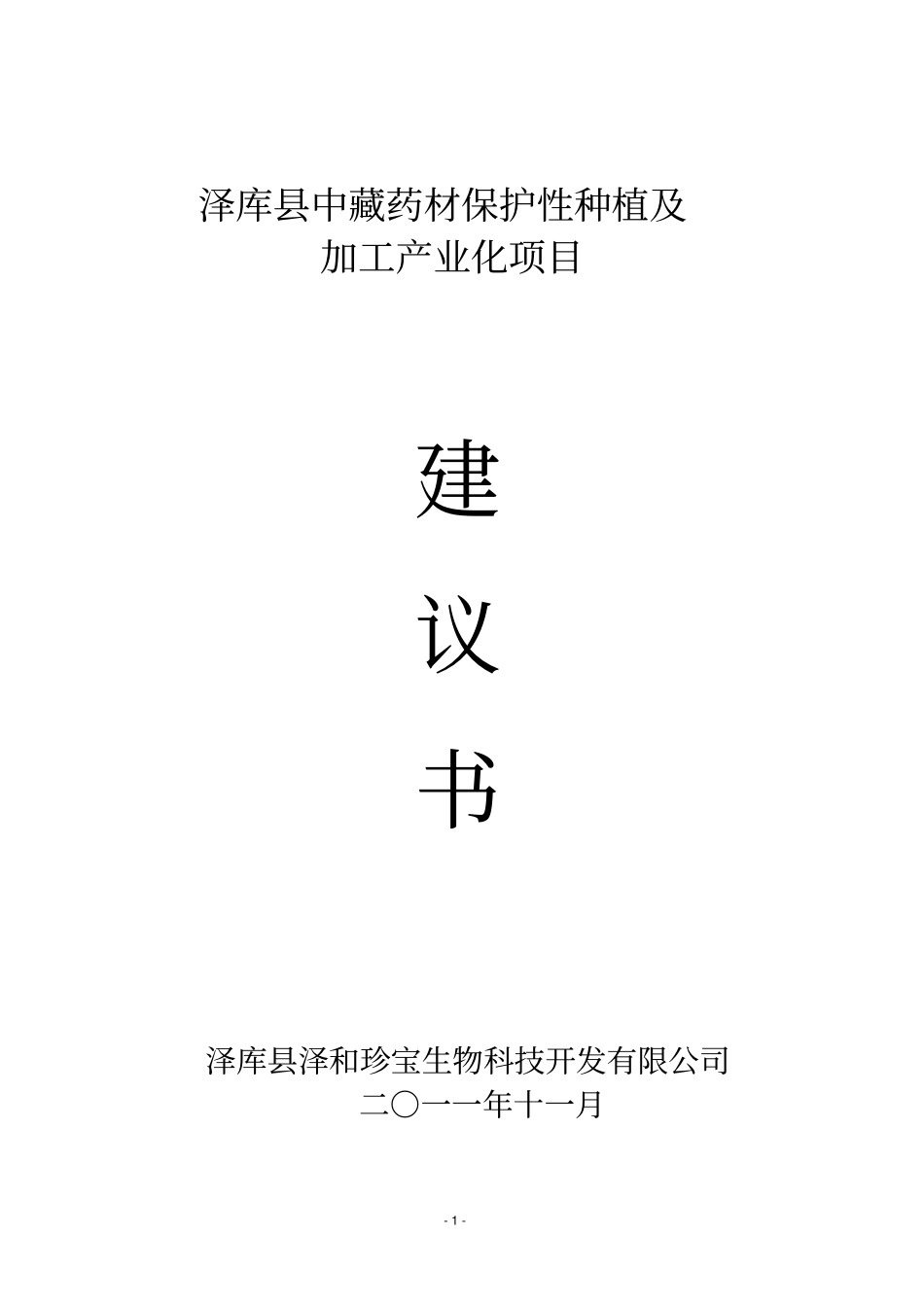 泽库县中藏药材保护性种植及
加工产业化项目

建

议

书

泽库县泽和珍宝生物科技开发有限公司
二〇一一年十一月

- 1 -